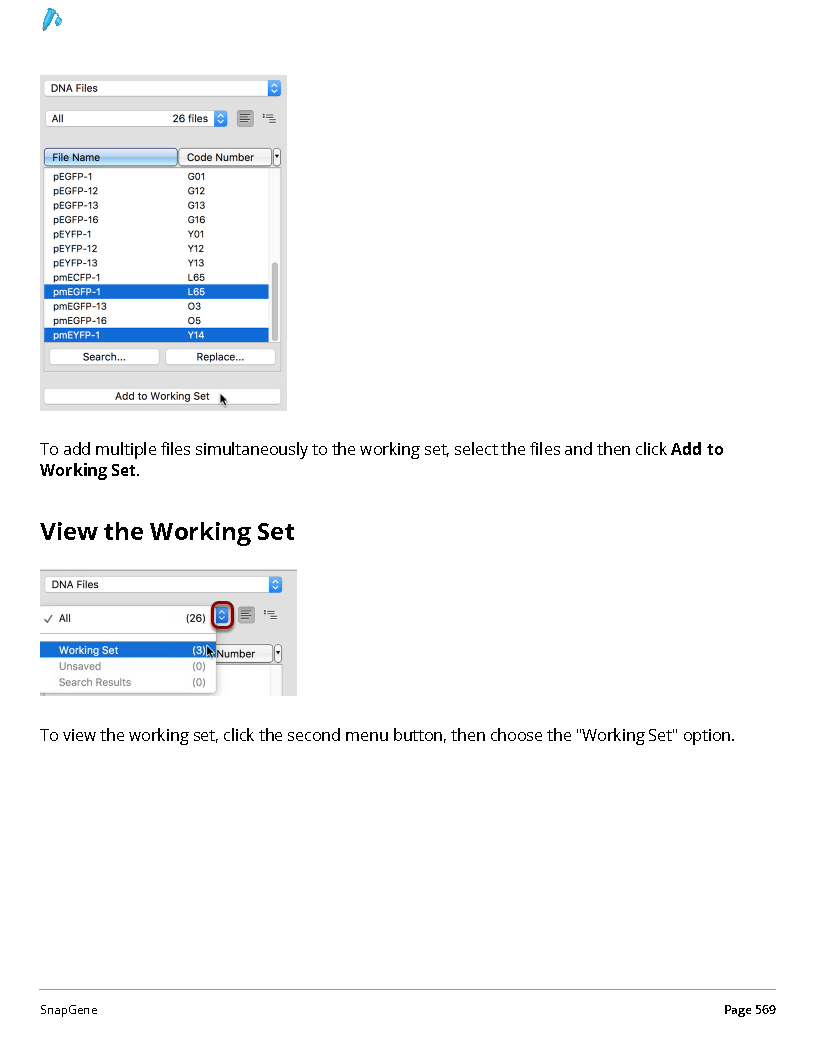 DNA Files

All 26 files

| File Name | Code Number |
|---|---|
| pEGFP-1 | G01 |
| pEGFP-12 | G12 |
| pEGFP-13 | G13 |
| pEGFP-16 | G16 |
| pEYFP-1 | Y01 |
| pEYFP-12 | Y12 |
| pEYFP-13 | Y13 |
| pmECFP-1 | L65 |
| pmEGFP-1 | L65 |
| pmEGFP-13 | O3 |
| pmEGFP-16 | O5 |
| pmEYFP-1 | Y14 |

Search...
Replace...

Add to Working Set

To add multiple files simultaneously to the working set, select the files and then click Add to Working Set.

View the Working Set

DNA Files

✓ All (26)

Working Set (3)
Unsaved (0)
Search Results (0)

Number

To view the working set, click the second menu button, then choose the "Working Set" option.

SnapGene

Page 569